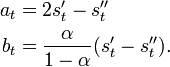 $a_t = 2s'_t - s''_t$

$b_t = \frac{\alpha}{1-\alpha}(s'_t - s''_t).$